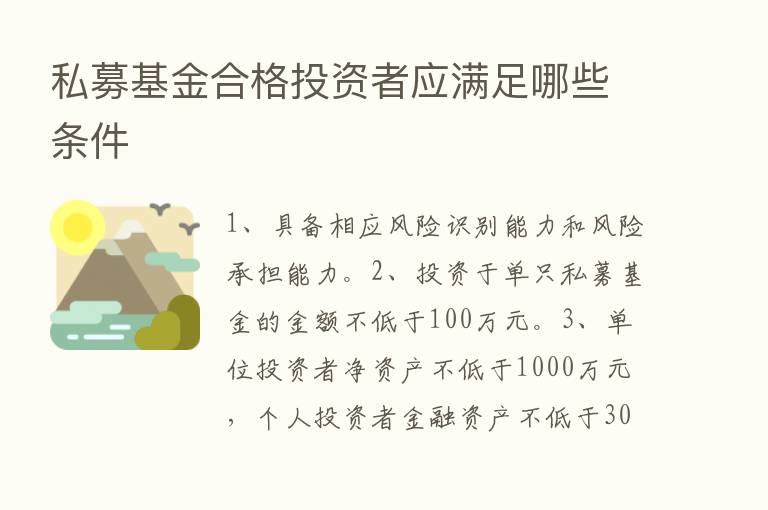 私募基金合格投资者应满足哪些条件

1、具备相应风险识别能力和风险承担能力。2、投资于单只私募基金的金额不低于100万元。3、单位投资者净资产不低于1000万元，个人投资者金融资产不低于30